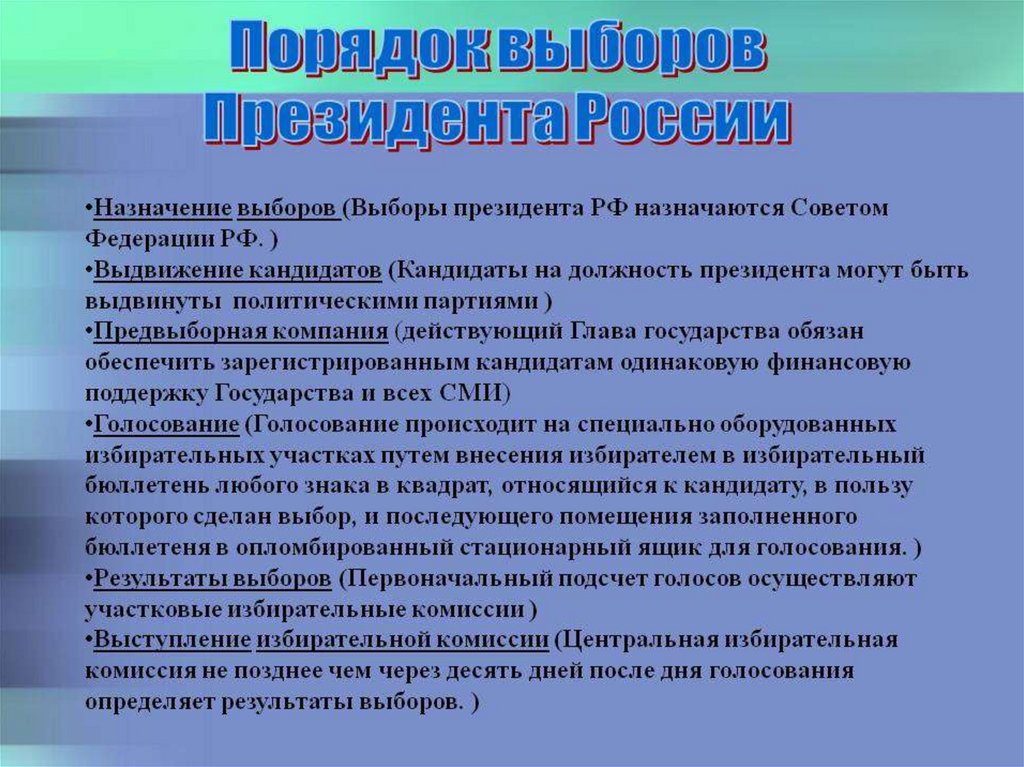 Порядок выборов Президента России

•Назначение выборов (Выборы президента РФ назначаются Советом Федерации РФ. )
•Выдвижение кандидатов (Кандидаты на должность президента могут быть выдвинуты политическими партиями )
•Предвыборная компания (действующий Глава государства обязан обеспечить зарегистрированным кандидатам одинаковую финансовую поддержку Государства и всех СМИ)
•Голосование (Голосование происходит на специально оборудованных избирательных участках путем внесения избирателем в избирательный бюллетень любого знака в квадрат, относящийся к кандидату, в пользу которого сделан выбор, и последующего помещения заполненного бюллетеня в опломбированный стационарный ящик для голосования. )
•Результаты выборов (Первоначальный подсчет голосов осуществляют участковые избирательные комиссии )
•Выступление избирательной комиссии (Центральная избирательная комиссия не позднее чем через десять дней после дня голосования определяет результаты выборов. )